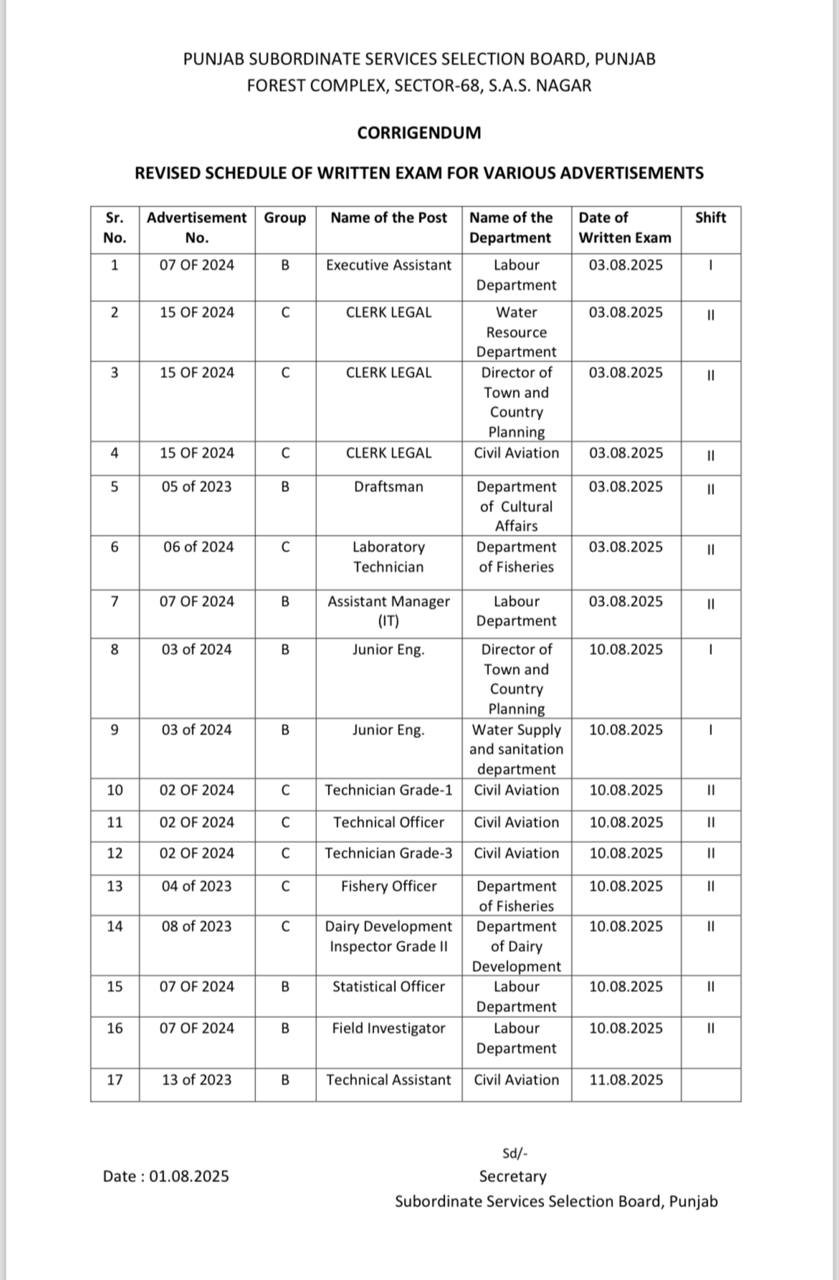 PUNJAB SUBORDINATE SERVICES SELECTION BOARD, PUNJAB
FOREST COMPLEX, SECTOR-68, S.A.S. NAGAR

CORRIGENDUM

REVISED SCHEDULE OF WRITTEN EXAM FOR VARIOUS ADVERTISEMENTS

| Sr. No. | Advertisement No. | Group | Name of the Post | Name of the Department | Date of Written Exam | Shift |
|---|---|---|---|---|---|---|
| 1 | 07 OF 2024 | B | Executive Assistant | Labour Department | 03.08.2025 | I |
| 2 | 15 OF 2024 | C | CLERK LEGAL | Water Resource Department | 03.08.2025 | II |
| 3 | 15 OF 2024 | C | CLERK LEGAL | Director of Town and Country Planning | 03.08.2025 | II |
| 4 | 15 OF 2024 | C | CLERK LEGAL | Civil Aviation | 03.08.2025 | II |
| 5 | 05 of 2023 | B | Draftsman | Department of Cultural Affairs | 03.08.2025 | II |
| 6 | 06 of 2024 | C | Laboratory Technician | Department of Fisheries | 03.08.2025 | II |
| 7 | 07 OF 2024 | B | Assistant Manager (IT) | Labour Department | 03.08.2025 | II |
| 8 | 03 of 2024 | B | Junior Eng. | Director of Town and Country Planning | 10.08.2025 | I |
| 9 | 03 of 2024 | B | Junior Eng. | Water Supply and sanitation department | 10.08.2025 | I |
| 10 | 02 OF 2024 | C | Technician Grade-1 | Civil Aviation | 10.08.2025 | II |
| 11 | 02 OF 2024 | C | Technical Officer | Civil Aviation | 10.08.2025 | II |
| 12 | 02 OF 2024 | C | Technician Grade-3 | Civil Aviation | 10.08.2025 | II |
| 13 | 04 of 2023 | C | Fishery Officer | Department of Fisheries | 10.08.2025 | II |
| 14 | 08 of 2023 | C | Dairy Development Inspector Grade II | Department of Dairy Development | 10.08.2025 | II |
| 15 | 07 OF 2024 | B | Statistical Officer | Labour Department | 10.08.2025 | II |
| 16 | 07 OF 2024 | B | Field Investigator | Labour Department | 10.08.2025 | II |
| 17 | 13 of 2023 | B | Technical Assistant | Civil Aviation | 11.08.2025 | |

Date : 01.08.2025

Sd/-
Secretary
Subordinate Services Selection Board, Punjab